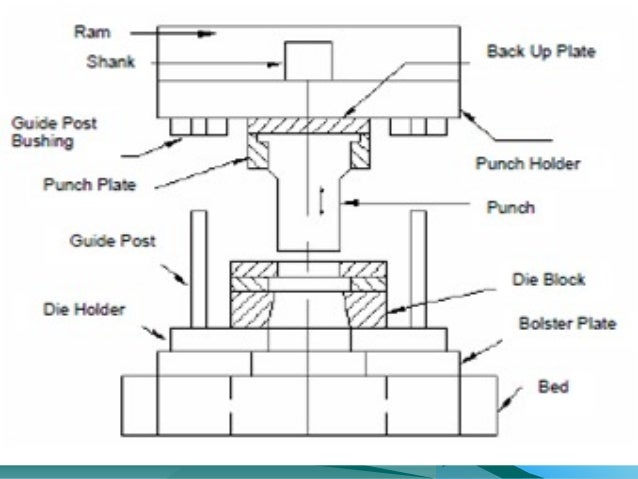 Ram
Shank
Back Up Plate
Guide Post Bushing
Punch Holder
Punch Plate
Punch
Guide Post
Die Block
Die Holder
Bolster Plate
Bed